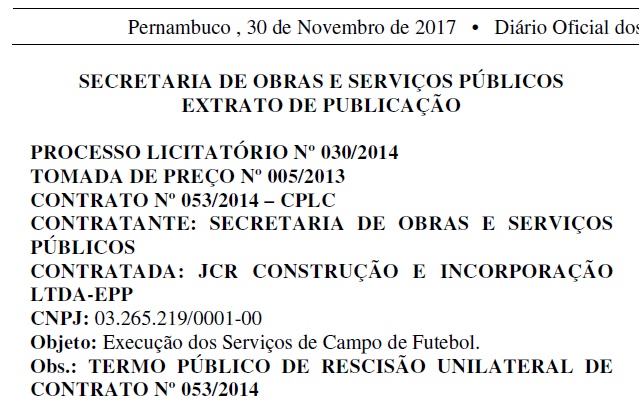 Pernambuco , 30 de Novembro de 2017 • Diário Oficial dos

SECRETARIA DE OBRAS E SERVIÇOS PÚBLICOS
EXTRATO DE PUBLICAÇÃO

PROCESSO LICITATÓRIO Nº 030/2014
TOMADA DE PREÇO Nº 005/2013
CONTRATO Nº 053/2014 – CPLC
CONTRATANTE: SECRETARIA DE OBRAS E SERVIÇOS PÚBLICOS
CONTRATADA: JCR CONSTRUÇÃO E INCORPORAÇÃO LTDA-EPP
CNPJ: 03.265.219/0001-00
Objeto: Execução dos Serviços de Campo de Futebol.
Obs.: TERMO PÚBLICO DE RESCISÃO UNILATERAL DE CONTRATO Nº 053/2014